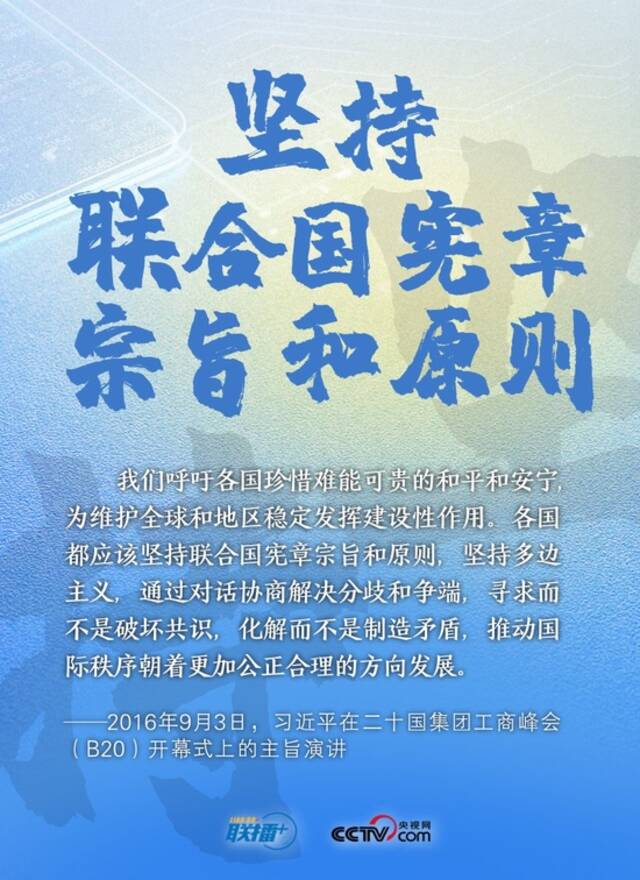 坚持
联合国宪章
宗旨和原则

我们呼吁各国珍惜难能可贵的和平和安宁，为维护全球和地区稳定发挥建设性作用。各国都应该坚持联合国宪章宗旨和原则，坚持多边主义，通过对话协商解决分歧和争端，寻求而不是破坏共识，化解而不是制造矛盾，推动国际秩序朝着更加公正合理的方向发展。

——2016年9月3日，习近平在二十国集团工商峰会（B20）开幕式上的主旨演讲

联播+

CCTV.com 央视网